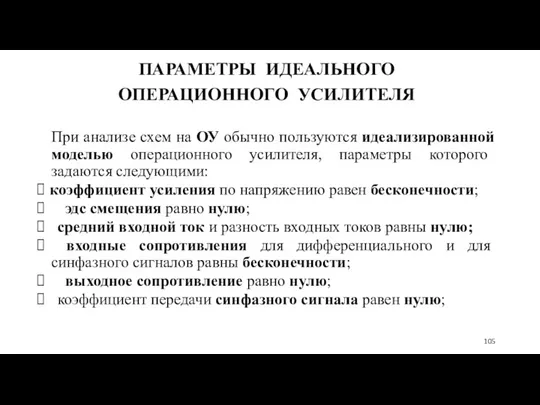 ПАРАМЕТРЫ ИДЕАЛЬНОГО ОПЕРАЦИОННОГО УСИЛИТЕЛЯ

При анализе схем на ОУ обычно пользуются идеализированной моделью операционного усилителя, параметры которого задаются следующими:

коэффициент усиления по напряжению равен бесконечности;

эдс смещения равно нулю;

средний входной ток и разность входных токов равны нулю;

входные сопротивления для дифференциального и для синфазного сигналов равны бесконечности;

выходное сопротивление равно нулю;

коэффициент передачи синфазного сигнала равен нулю;

105